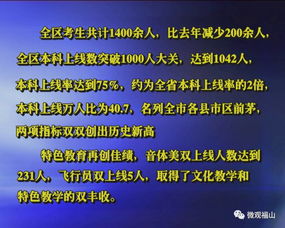 全区考生共计1400余人，比去年减少200余人，全区本科上线数突破1000人大关，达到1042人，本科上线率达到75%，约为全省本科上线率的2倍，本科上线万人比为40.7，名列全市各县市区前茅，两项指标双双创出历史新高

特色教育再创佳绩，音体美双上线人数达到231人，飞行员双上线5人，取得了文化教学和特色教学的双丰收。

微观福山